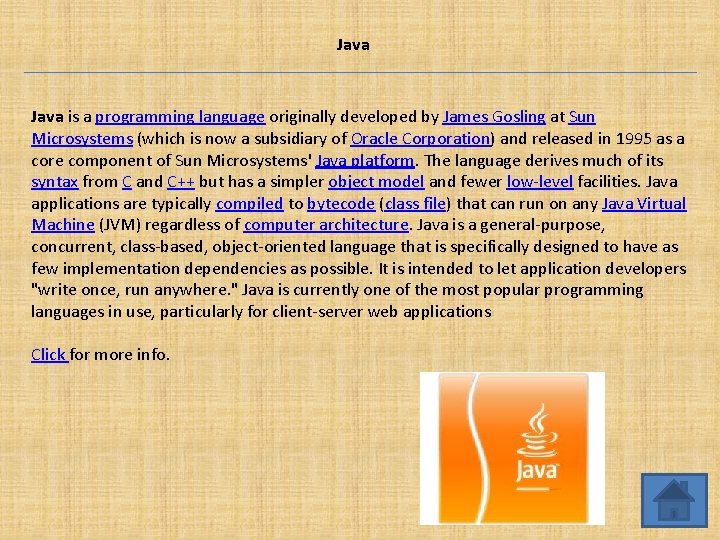 Java

Java is a programming language originally developed by James Gosling at Sun Microsystems (which is now a subsidiary of Oracle Corporation) and released in 1995 as a core component of Sun Microsystems' Java platform. The language derives much of its syntax from C and C++ but has a simpler object model and fewer low-level facilities. Java applications are typically compiled to bytecode (class file) that can run on any Java Virtual Machine (JVM) regardless of computer architecture. Java is a general-purpose, concurrent, class-based, object-oriented language that is specifically designed to have as few implementation dependencies as possible. It is intended to let application developers "write once, run anywhere." Java is currently one of the most popular programming languages in use, particularly for client-server web applications

Click for more info.

Java